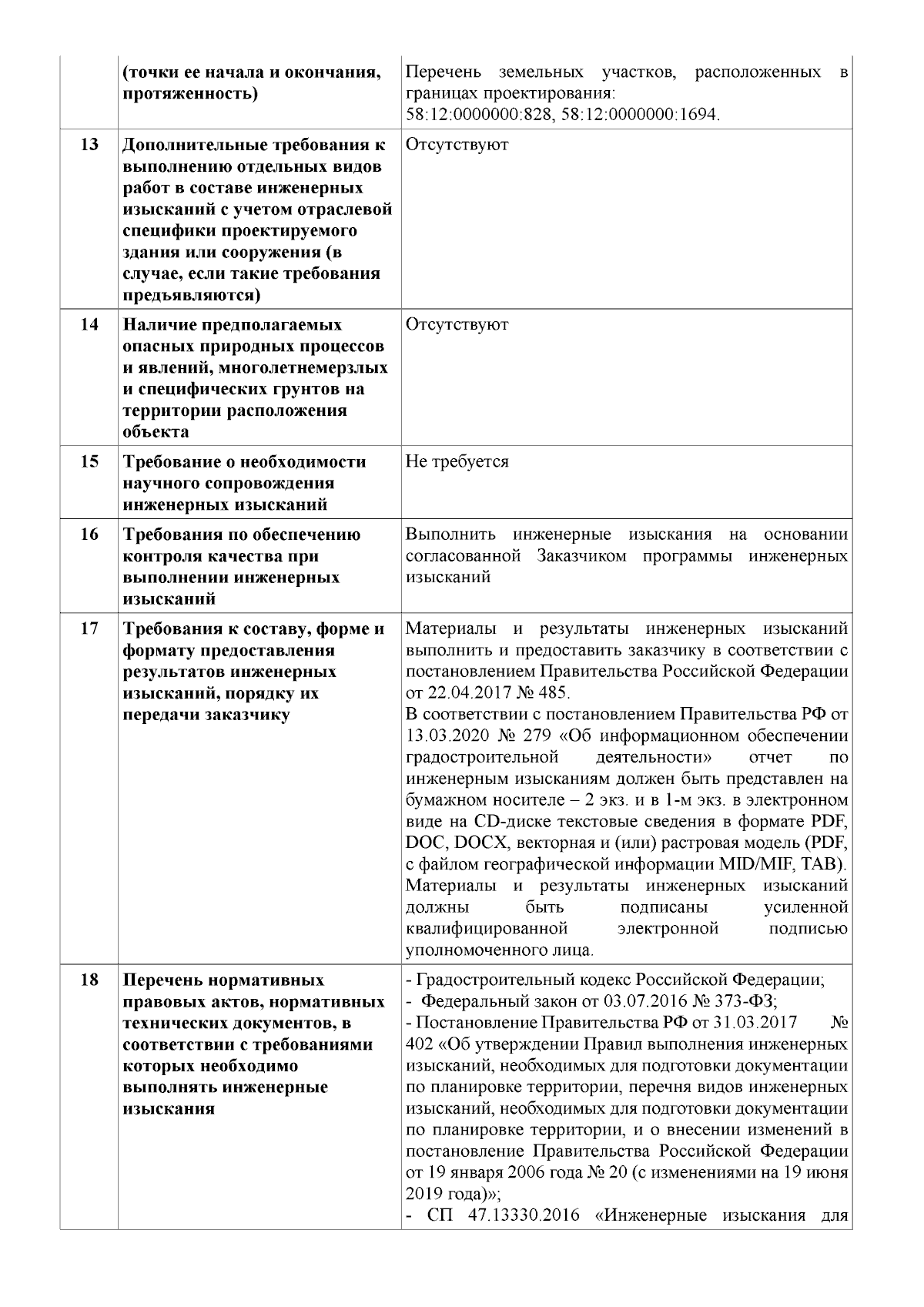 |  | (точки ее начала и окончания, протяженность) | Перечень земельных участков, расположенных в границах проектирования: 58:12:0000000:828, 58:12:0000000:1694. |
|---|---|---|
| 13 | Дополнительные требования к выполнению отдельных видов работ в составе инженерных изысканий с учетом отраслевой специфики проектируемого здания или сооружения (в случае, если такие требования предъявляются) | Отсутствуют |
| 14 | Наличие предполагаемых опасных природных процессов и явлений, многолетнемерзлых и специфических грунтов на территории расположения объекта | Отсутствуют |
| 15 | Требование о необходимости научного сопровождения инженерных изысканий | Не требуется |
| 16 | Требования по обеспечению контроля качества при выполнении инженерных изысканий | Выполнить инженерные изыскания на основании согласованной Заказчиком программы инженерных изысканий |
| 17 | Требования к составу, форме и формату предоставления результатов инженерных изысканий, порядку их передачи заказчику | Материалы и результаты инженерных изысканий выполнить и предоставить заказчику в соответствии с постановлением Правительства Российской Федерации от 22.04.2017 № 485. В соответствии с постановлением Правительства РФ от 13.03.2020 № 279 «Об информационном обеспечении градостроительной деятельности» отчет по инженерным изысканиям должен быть представлен на бумажном носителе – 2 экз. и в 1-м экз. в электронном виде на CD-диске текстовые сведения в формате PDF, DOC, DOCX, векторная и (или) растровая модель (PDF, с файлом географической информации MID/MIF, TAB). Материалы и результаты инженерных изысканий должны быть подписаны усиленной квалифицированной электронной подписью уполномоченного лица. |
| 18 | Перечень нормативных правовых актов, нормативных технических документов, в соответствии с требованиями которых необходимо выполнять инженерные изыскания | - Градостроительный кодекс Российской Федерации; - Федеральный закон от 03.07.2016 № 373-ФЗ; - Постановление Правительства РФ от 31.03.2017 № 402 «Об утверждении Правил выполнения инженерных изысканий, необходимых для подготовки документации по планировке территории, перечня видов инженерных изысканий, необходимых для подготовки документации по планировке территории, и о внесении изменений в постановление Правительства Российской Федерации от 19 января 2006 года № 20 (с изменениями на 19 июня 2019 года)»; - СП 47.13330.2016 «Инженерные изыскания для |